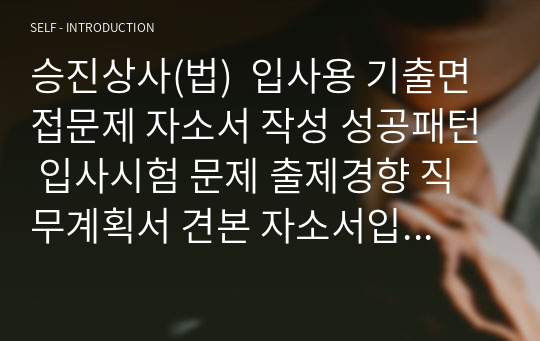 SELF - INTRODUCTION

승진상사(법) 입사용 기출면접문제 자소서 작성 성공패턴 입사시험 문제 출제경향 직무계획서 견본 자소서입...